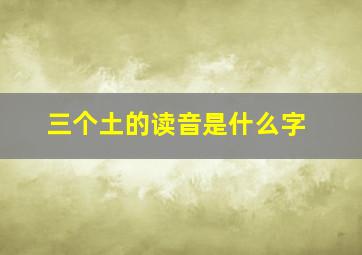 三个土的读音是什么字